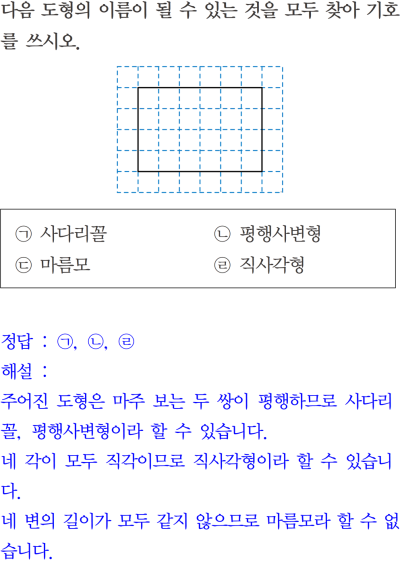 다음 도형의 이름이 될 수 있는 것을 모두 찾아 기호를 쓰시오.

㉠ 사다리꼴
㉡ 평행사변형
㉢ 마름모
㉣ 직사각형

정답 : ㉠, ㉡, ㉣
해설 :
주어진 도형은 마주 보는 두 쌍이 평행하므로 사다리꼴, 평행사변형이라 할 수 있습니다.
네 각이 모두 직각이므로 직사각형이라 할 수 있습니다.
네 변의 길이가 모두 같지 않으므로 마름모라 할 수 없습니다.